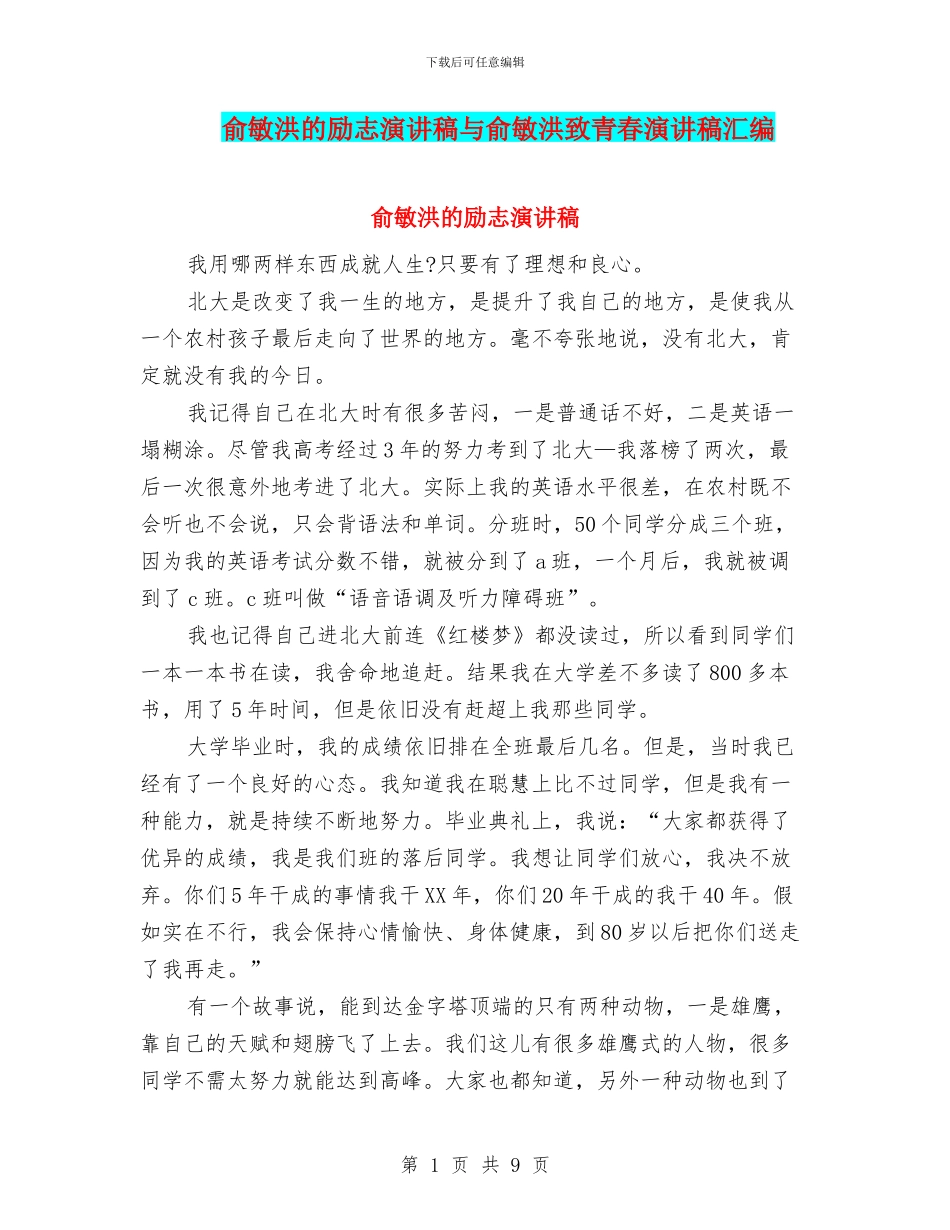 下载后可任意编辑

俞敏洪的励志演讲稿与俞敏洪致青春演讲稿汇编

俞敏洪的励志演讲稿

我用哪两样东西成就人生?只要有了理想和良心。

北大是改变了我一生的地方，是提升了我自己的地方，是使我从一个农村孩子最后走向了世界的地方。毫不夸张地说，没有北大，肯定就没有我的今日。

我记得自己在北大时有很多苦闷，一是普通话不好，二是英语一塌糊涂。尽管我高考经过3年的努力考到了北大—我落榜了两次，最后一次很意外地考进了北大。实际上我的英语水平很差，在农村既不会听也不会说，只会背语法和单词。分班时，50个同学分成三个班，因为我的英语考试分数不错，就被分到了a班，一个月后，我就被调到了c班。c班叫做“语音语调及听力障碍班”。

我也记得自己进北大前连《红楼梦》都没读过，所以看到同学们一本一本书在读，我舍命地追赶。结果我在大学差不多读了800多本书，用了5年时间，但是依旧没有赶超上我那些同学。

大学毕业时，我的成绩依旧排在全班最后几名。但是，当时我已经有了一个良好的心态。我知道我在聪慧上比不过同学，但是我有一种能力，就是持续不断地努力。毕业典礼上，我说：“大家都获得了优异的成绩，我是我们班的落后同学。我想让同学们放心，我决不放弃。你们5年干成的事情我干XX年，你们20年干成的我干40年。假如实在不行，我会保持心情愉快、身体健康，到80岁以后把你们送走了我再走。”

有一个故事说，能到达金字塔顶端的只有两种动物，一是雄鹰，靠自己的天赋和翅膀飞了上去。我们这儿有很多雄鹰式的人物，很多同学不需太努力就能达到高峰。大家也都知道，另外一种动物也到了

第 1 页 共 9 页